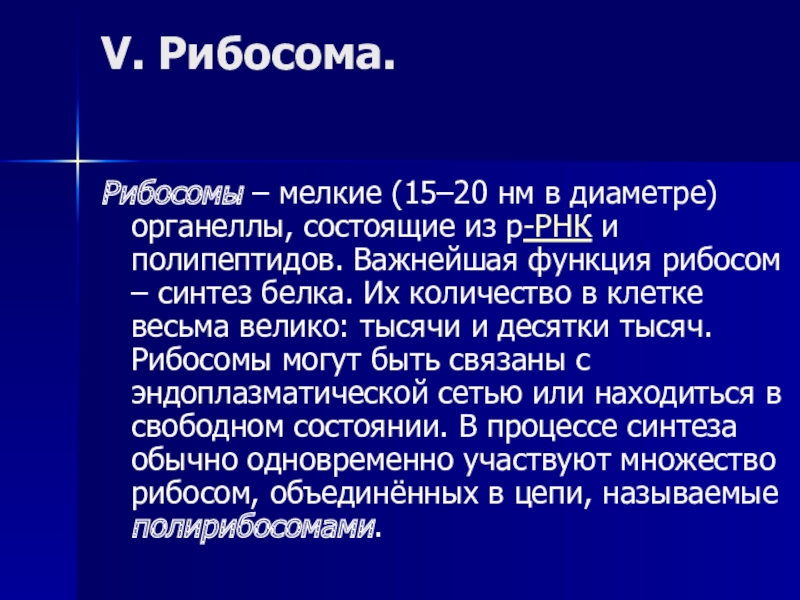 V. Рибосома.

Рибосомы – мелкие (15–20 нм в диаметре) органеллы, состоящие из р-РНК и полипептидов. Важнейшая функция рибосом – синтез белка. Их количество в клетке весьма велико: тысячи и десятки тысяч. Рибосомы могут быть связаны с эндоплазматической сетью или находиться в свободном состоянии. В процессе синтеза обычно одновременно участвуют множество рибосом, объединённых в цепи, называемые полирибосомами.